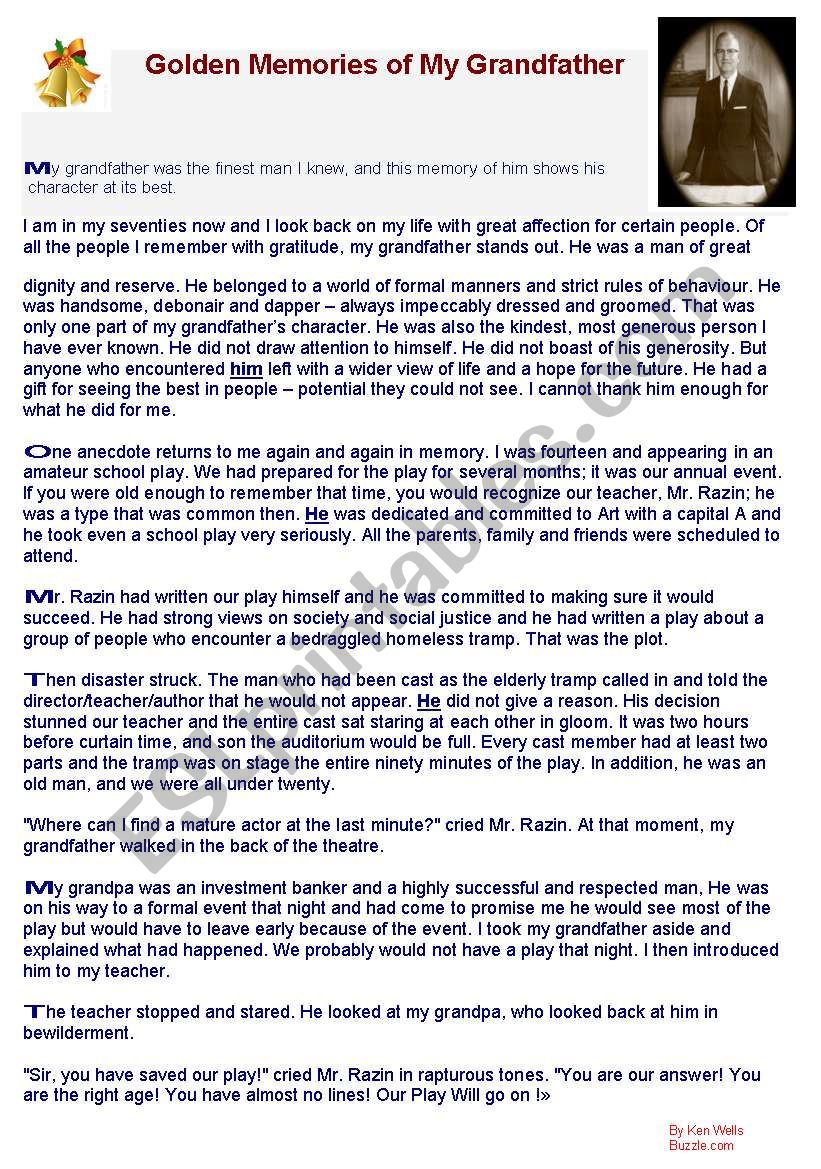 Golden Memories of My Grandfather

My grandfather was the finest man I knew, and this memory of him shows his character at its best.

I am in my seventies now and I look back on my life with great affection for certain people. Of all the people I remember with gratitude, my grandfather stands out. He was a man of great

dignity and reserve. He belonged to a world of formal manners and strict rules of behaviour. He was handsome, debonair and dapper – always impeccably dressed and groomed. That was only one part of my grandfather's character. He was also the kindest, most generous person I have ever known. He did not draw attention to himself. He did not boast of his generosity. But anyone who encountered him left with a wider view of life and a hope for the future. He had a gift for seeing the best in people – potential they could not see. I cannot thank him enough for what he did for me.

One anecdote returns to me again and again in memory. I was fourteen and appearing in an amateur school play. We had prepared for the play for several months; it was our annual event. If you were old enough to remember that time, you would recognize our teacher, Mr. Razin; he was a type that was common then. He was dedicated and committed to Art with a capital A and he took even a school play very seriously. All the parents, family and friends were scheduled to attend.

Mr. Razin had written our play himself and he was committed to making sure it would succeed. He had strong views on society and social justice and he had written a play about a group of people who encounter a bedraggled homeless tramp. That was the plot.

Then disaster struck. The man who had been cast as the elderly tramp called in and told the director/teacher/author that he would not appear. He did not give a reason. His decision stunned our teacher and the entire cast sat staring at each other in gloom. It was two hours before curtain time, and son the auditorium would be full. Every cast member had at least two parts and the tramp was on stage the entire ninety minutes of the play. In addition, he was an old man, and we were all under twenty.

"Where can I find a mature actor at the last minute?" cried Mr. Razin. At that moment, my grandfather walked in the back of the theatre.

My grandpa was an investment banker and a highly successful and respected man, He was on his way to a formal event that night and had come to promise me he would see most of the play but would have to leave early because of the event. I took my grandfather aside and explained what had happened. We probably would not have a play that night. I then introduced him to my teacher.

The teacher stopped and stared. He looked at my grandpa, who looked back at him in bewilderment.

"Sir, you have saved our play!" cried Mr. Razin in rapturous tones. "You are our answer! You are the right age! You have almost no lines! Our Play Will go on !»

By Ken Wells
Buzzle.com

ESLprintables.com